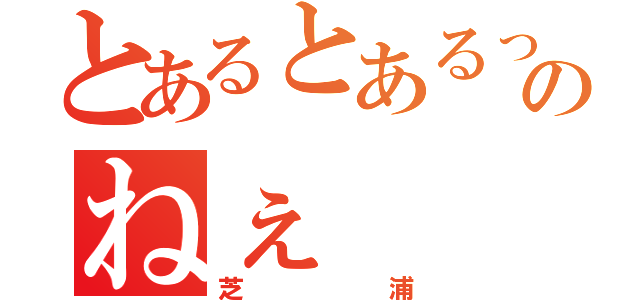 とあるとあるっの
ねえ
芝　浦